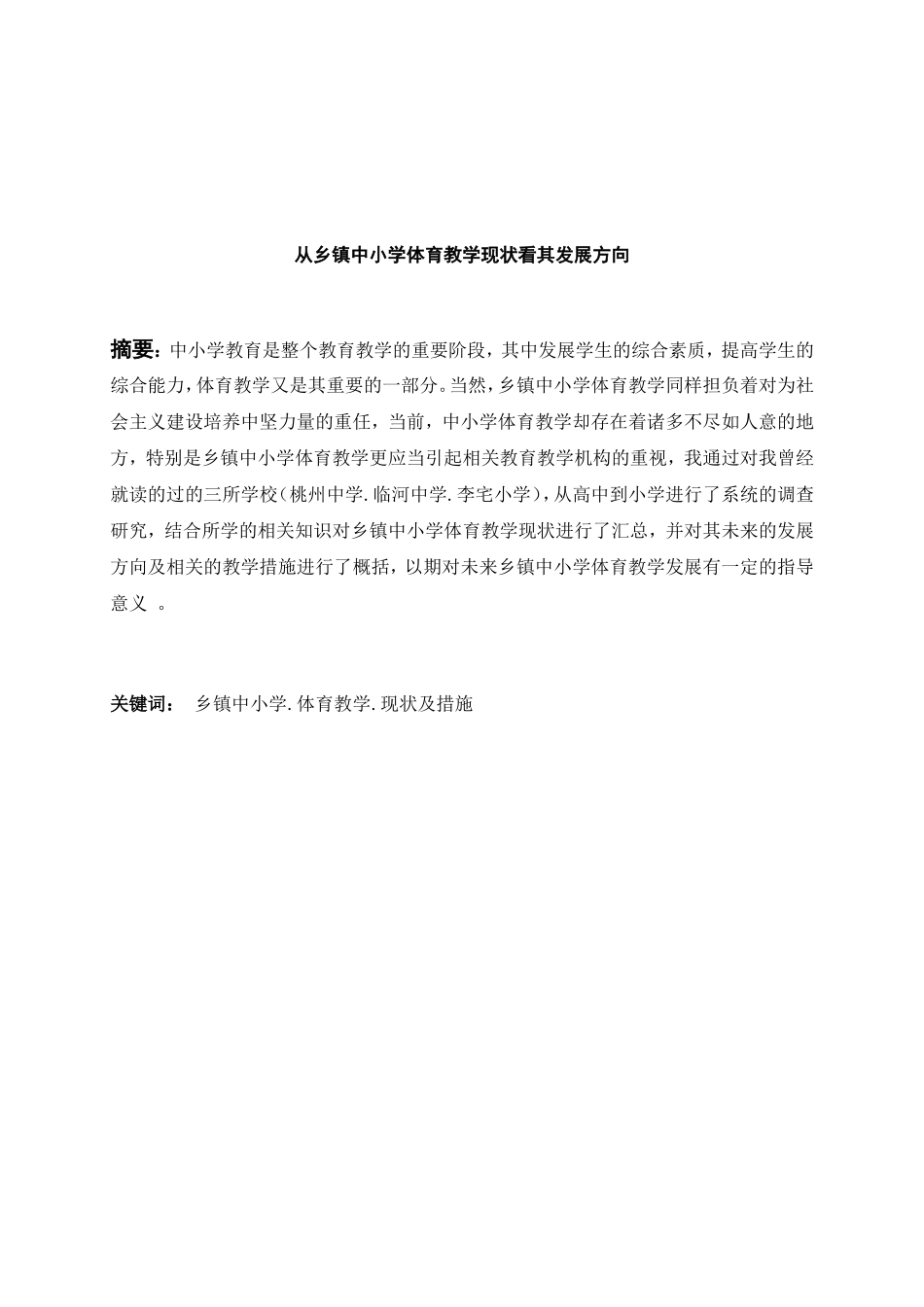 从乡镇中小学体育教学现状看其发展方向

摘要：中小学教育是整个教育教学的重要阶段，其中发展学生的综合素质，提高学生的综合能力，体育教学又是其重要的一部分。当然，乡镇中小学体育教学同样担负着对为社会主义建设培养中坚力量的重任，当前，中小学体育教学却存在着诸多不尽如人意的地方，特别是乡镇中小学体育教学更应当引起相关教育教学机构的重视，我通过对我曾经就读的过的三所学校（桃州中学.临河中学.李宅小学），从高中到小学进行了系统的调查研究，结合所学的相关知识对乡镇中小学体育教学现状进行了汇总，并对其未来的发展方向及相关的教学措施进行了概括，以期对未来乡镇中小学体育教学发展有一定的指导意义 。

关键词： 乡镇中小学.体育教学.现状及措施